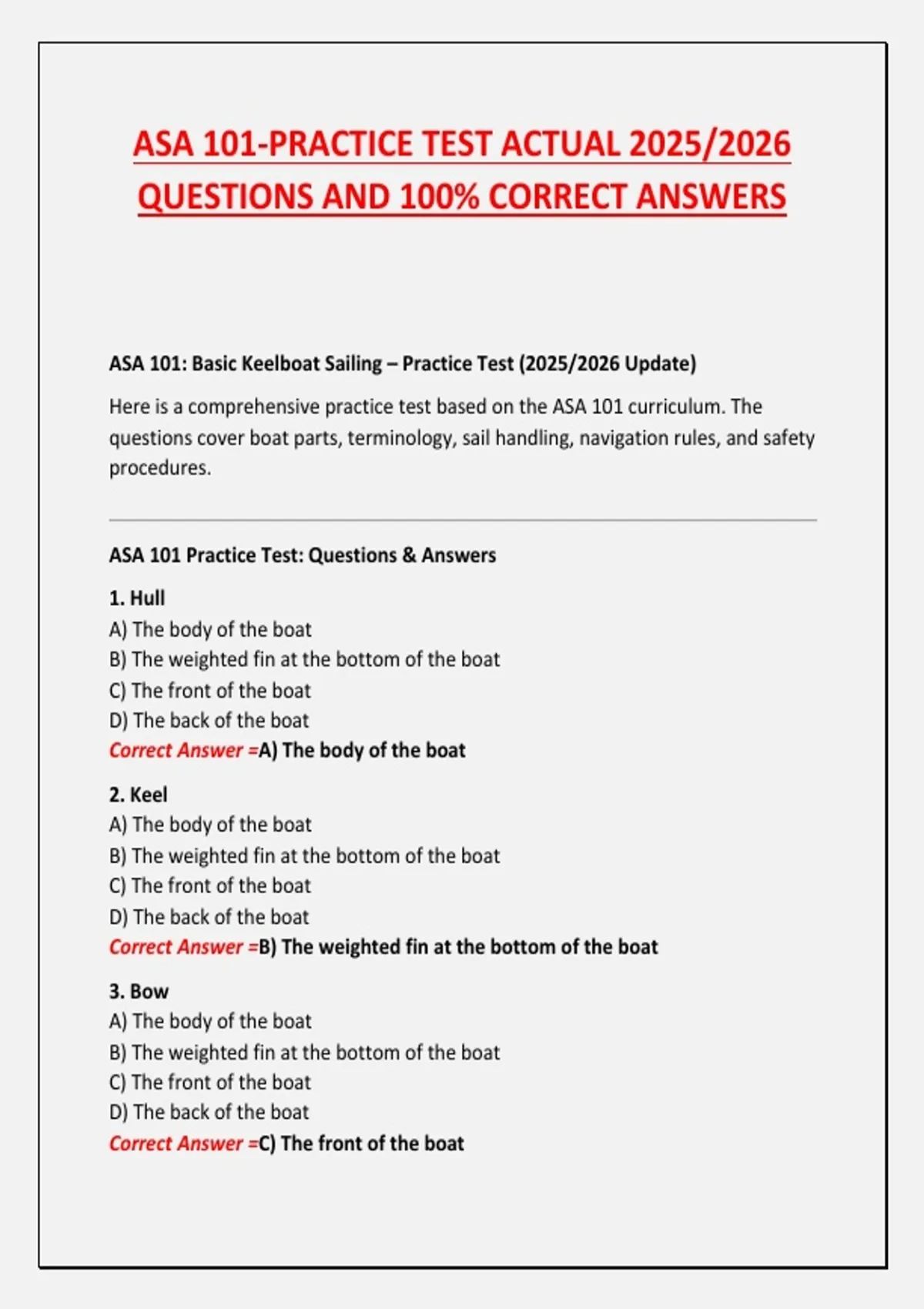 ASA 101-PRACTICE TEST ACTUAL 2025/2026 QUESTIONS AND 100% CORRECT ANSWERS

ASA 101: Basic Keelboat Sailing – Practice Test (2025/2026 Update)

Here is a comprehensive practice test based on the ASA 101 curriculum. The questions cover boat parts, terminology, sail handling, navigation rules, and safety procedures.

ASA 101 Practice Test: Questions & Answers

1. Hull
A) The body of the boat
B) The weighted fin at the bottom of the boat
C) The front of the boat
D) The back of the boat
Correct Answer =A) The body of the boat

2. Keel
A) The body of the boat
B) The weighted fin at the bottom of the boat
C) The front of the boat
D) The back of the boat
Correct Answer =B) The weighted fin at the bottom of the boat

3. Bow
A) The body of the boat
B) The weighted fin at the bottom of the boat
C) The front of the boat
D) The back of the boat
Correct Answer =C) The front of the boat